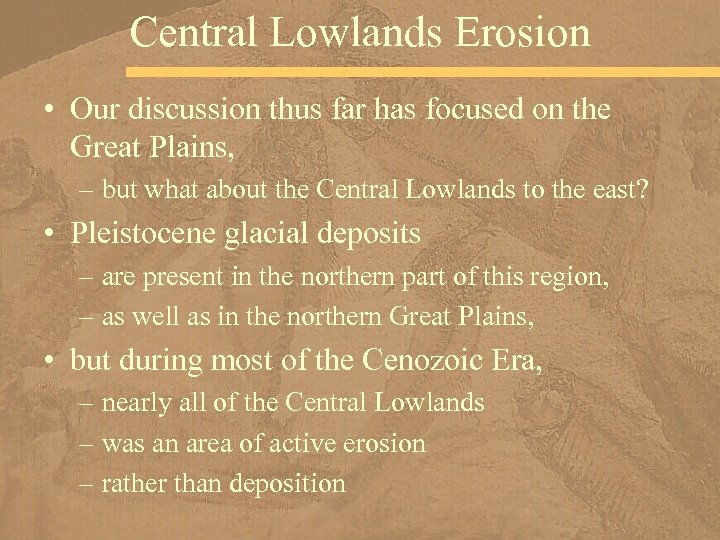 Central Lowlands Erosion

• Our discussion thus far has focused on the Great Plains,
– but what about the Central Lowlands to the east?

• Pleistocene glacial deposits
– are present in the northern part of this region,
– as well as in the northern Great Plains,

• but during most of the Cenozoic Era,
– nearly all of the Central Lowlands
– was an area of active erosion
– rather than deposition